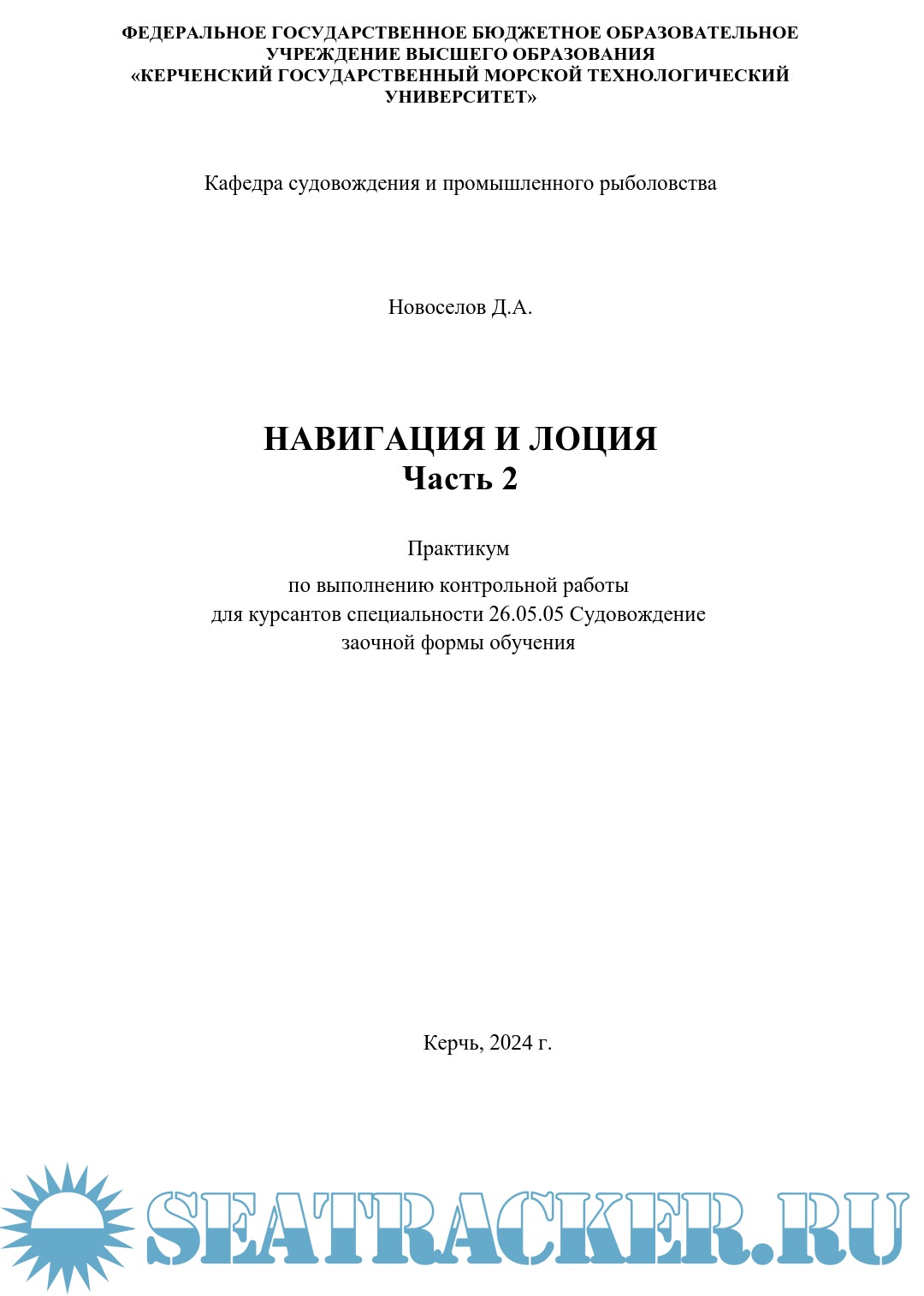 ФЕДЕРАЛЬНОЕ ГОСУДАРСТВЕННОЕ БЮДЖЕТНОЕ ОБРАЗОВАТЕЛЬНОЕ УЧРЕЖДЕНИЕ ВЫСШЕГО ОБРАЗОВАНИЯ «КЕРЧЕНСКИЙ ГОСУДАРСТВЕННЫЙ МОРСКОЙ ТЕХНОЛОГИЧЕСКИЙ УНИВЕРСИТЕТ»

Кафедра судовождения и промышленного рыболовства

Новоселов Д.А.

НАВИГАЦИЯ И ЛОЦИЯ
Часть 2

Практикум

по выполнению контрольной работы
для курсантов специальности 26.05.05 Судовождение
заочной формы обучения

Керчь, 2024 г.

SEATRACKER.RU